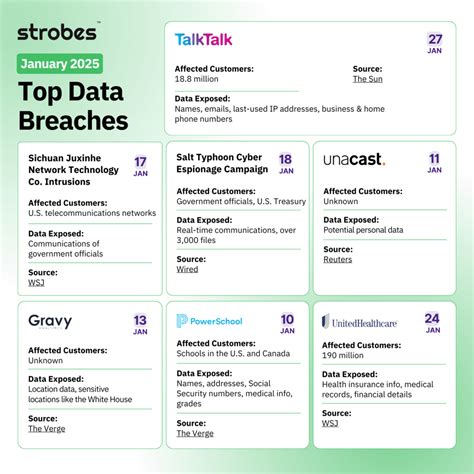 strobes™

January 2025

Top Data Breaches

TalkTalk

27 JAN

Affected Customers:
18.8 million

Source:
The Sun

Data Exposed:
Names, emails, last-used IP addresses, business & home phone numbers

Sichuan Juxinhe Network Technology Co. Intrusions

17 JAN

Affected Customers:
U.S. telecommunications networks

Data Exposed:
Communications of government officials

Source:
WSJ

Salt Typhoon Cyber Espionage Campaign

18 JAN

Affected Customers:
Government officials, U.S. Treasury

Data Exposed:
Real-time communications, over 3,000 files

Source:
Wired

unacast.

11 JAN

Affected Customers:
Unknown

Data Exposed:
Potential personal data

Source:
Reuters

Gravy

13 JAN

Affected Customers:
Unknown

Data Exposed:
Location data, sensitive locations like the White House

Source:
The Verge

PowerSchool

10 JAN

Affected Customers:
Schools in the U.S. and Canada

Data Exposed:
Names, addresses, Social Security numbers, medical info, grades

Source:
The Verge

UnitedHealthcare

24 JAN

Affected Customers:
190 million

Data Exposed:
Health insurance info, medical records, financial details

Source:
WSJ